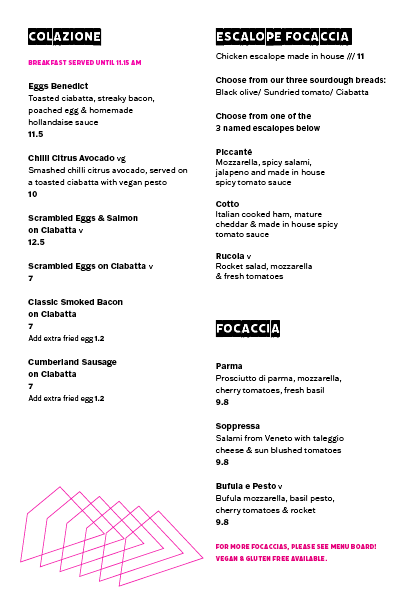 COLAZIONE

BREAKFAST SERVED UNTIL 11.15 AM

Eggs Benedict
Toasted ciabatta, streaky bacon, poached egg & homemade hollandaise sauce
11.5

Chilli Citrus Avocado vg
Smashed chilli citrus avocado, served on a toasted ciabatta with vegan pesto
10

Scrambled Eggs & Salmon on Ciabatta v
12.5

Scrambled Eggs on Ciabatta v
7

Classic Smoked Bacon on Ciabatta
7
Add extra fried egg 1.2

Cumberland Sausage on Ciabatta
7
Add extra fried egg 1.2

ESCALOPE FOCACCIA

Chicken escalope made in house /// 11

Choose from our three sourdough breads:
Black olive/ Sundried tomato/ Ciabatta

Choose from one of the 3 named escalopes below

Piccanté
Mozzarella, spicy salami, jalapeno and made in house spicy tomato sauce

Cotto
Italian cooked ham, mature cheddar & made in house spicy tomato sauce

Rucola v
Rocket salad, mozzarella & fresh tomatoes

FOCACCIA

Parma
Prosciutto di parma, mozzarella, cherry tomatoes, fresh basil
9.8

Soppressa
Salami from Veneto with taleggio cheese & sun blushed tomatoes
9.8

Bufula e Pesto v
Bufula mozzarella, basil pesto, cherry tomatoes & rocket
9.8

FOR MORE FOCACCIAS, PLEASE SEE MENU BOARD!
VEGAN & GLUTEN FREE AVAILABLE.